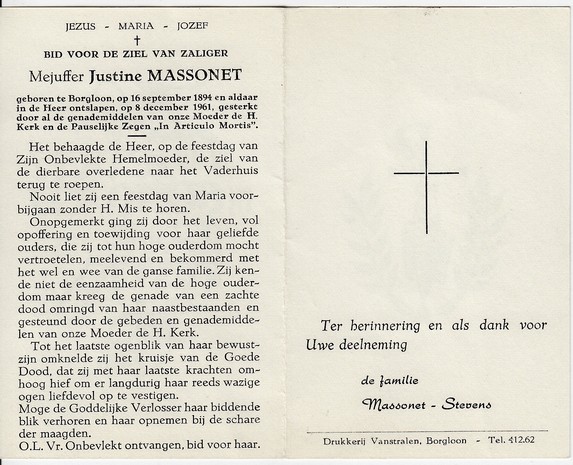 JEZUS - MARIA - JOZEF

†

BID VOOR DE ZIEL VAN ZALIGER

Mejuffer Justine MASSONET

geboren te Borgloon, op 16 september 1894 en aldaar in de Heer ontslapen, op 8 december 1961, gesterkt door al de genademiddelen van onze Moeder de H. Kerk en de Pauselijke Zegen „In Articulo Mortis".

Het behaagde de Heer, op de feestdag van Zijn Onbevlekte Hemelmoeder, de ziel van de dierbare overledene naar het Vaderhuis terug te roepen.

Nooit liet zij een feestdag van Maria voorbijgaan zonder H. Mis te horen.

Onopgemerkt ging zij door het leven, vol opoffering en toewijding voor haar geliefde ouders, die zij tot hun hoge ouderdom mocht vertroetelen, meelevend en bekommerd met het wel en wee van de ganse familie. Zij kende niet de eenzaamheid van de hoge ouderdom maar kreeg de genade van een zachte dood omringd van haar naastbestaanden en gesteund door de gebeden en genademiddelen van onze Moeder de H. Kerk.

Tot het laatste ogenblik van haar bewustzijn omknelde zij het kruisje van de Goede Dood, dat zij met haar laatste krachten omhoog hief om er langdurig haar reeds wazige ogen liefdevol op te vestigen.

Moge de Goddelijke Verlosser haar biddende blik verhoren en haar opnemen bij de schare der maagden.

O.L. Vr. Onbevlekt ontvangen, bid voor haar.

Ter herinnering en als dank voor Uwe deelneming

de familie

Massonet - Stevens

Drukkerij Vanstralen, Borgloon - Tel. 412.62